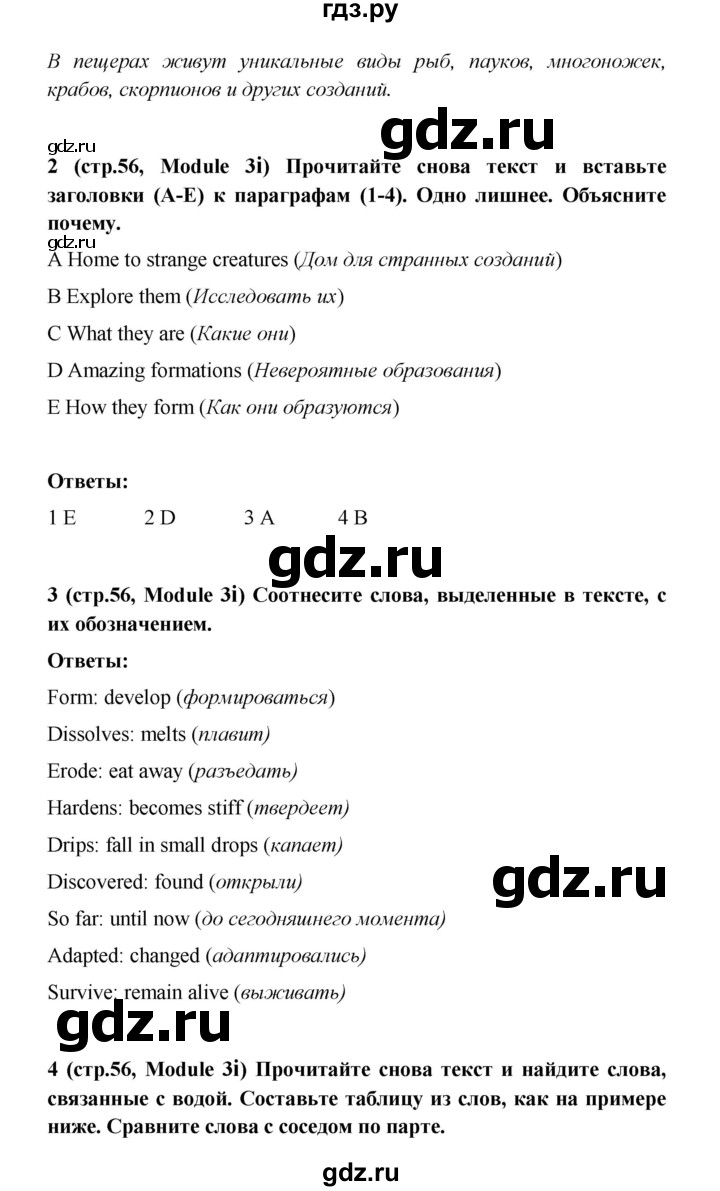 гдз.ру

В пещерах живут уникальные виды рыб, пауков, многоножек, крабов, скорпионов и других созданий.

gdz.ru

gdz.ru

2 (стр.56, Module 3i) Прочитайте снова текст и вставьте заголовки (A-E) к параграфам (1-4). Одно лишнее. Объясните почему.

gdz.ru

A Home to strange creatures (Дом для странных созданий)

B Explore them (Исследовать их)

C What they are (Какие они)

D Amazing formations (Невероятные образования)

E How they form (Как они образуются)

Ответы:

1 E 2 D 3 A 4 B

gdz.ru

3 (стр.56, Module 3i) Соотнесите слова, выделенные в тексте, с их обозначением.

Ответы:

Form: develop (формироваться)

Dissolves: melts (плавит)

Erode: eat away (разъедать)

Hardens: becomes stiff (твердеет)

Drips: fall in small drops (капает)

Discovered: found (открыли)

gdz.ru

So far: until now (до сегодняшнего момента)

Adapted: changed (адаптировались)

Survive: remain alive (выживать)

gdz.ru

4 (стр.56, Module 3i) Прочитайте снова текст и найдите слова, связанные с водой. Составьте таблицу из слов, как на примере ниже. Сравните слова с соседом по парте.

gdz.ru